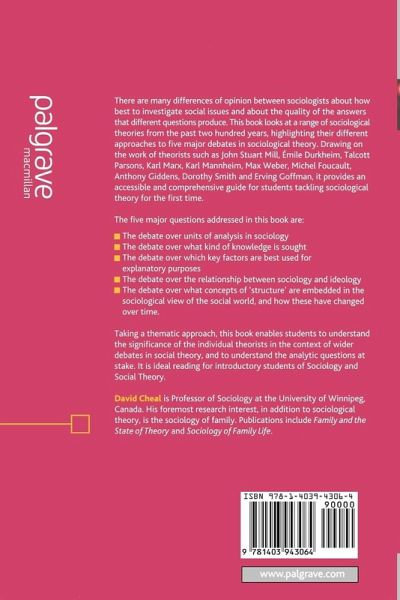 palgrave
macmillan

There are many differences of opinion between sociologists about how best to investigate social issues and about the quality of the answers that different questions produce. This book looks at a range of sociological theories from the past two hundred years, highlighting their different approaches to five major debates in sociological theory. Drawing on the work of theorists such as John Stuart Mill, Émile Durkheim, Talcott Parsons, Karl Marx, Karl Mannheim, Max Weber, Michel Foucault, Anthony Giddens, Dorothy Smith and Erving Goffman, it provides an accessible and comprehensive guide for students tackling sociological theory for the first time.

The five major questions addressed in this book are:

• The debate over units of analysis in sociology
• The debate over what kind of knowledge is sought
• The debate over which key factors are best used for explanatory purposes
• The debate over the relationship between sociology and ideology
• The debate over what concepts of 'structure' are embedded in the sociological view of the social world, and how these have changed over time.

Taking a thematic approach, this book enables students to understand the significance of the individual theorists in the context of wider debates in social theory, and to understand the analytic questions at stake. It is ideal reading for introductory students of Sociology and Social Theory.

David Cheal is Professor of Sociology at the University of Winnipeg, Canada. His foremost research interest, in addition to sociological theory, is the sociology of family. Publications include Family and the State of Theory and Sociology of Family Life.

ISBN 978-1-4039-4306-4

90000

9 781403 943064

www.palgrave.com